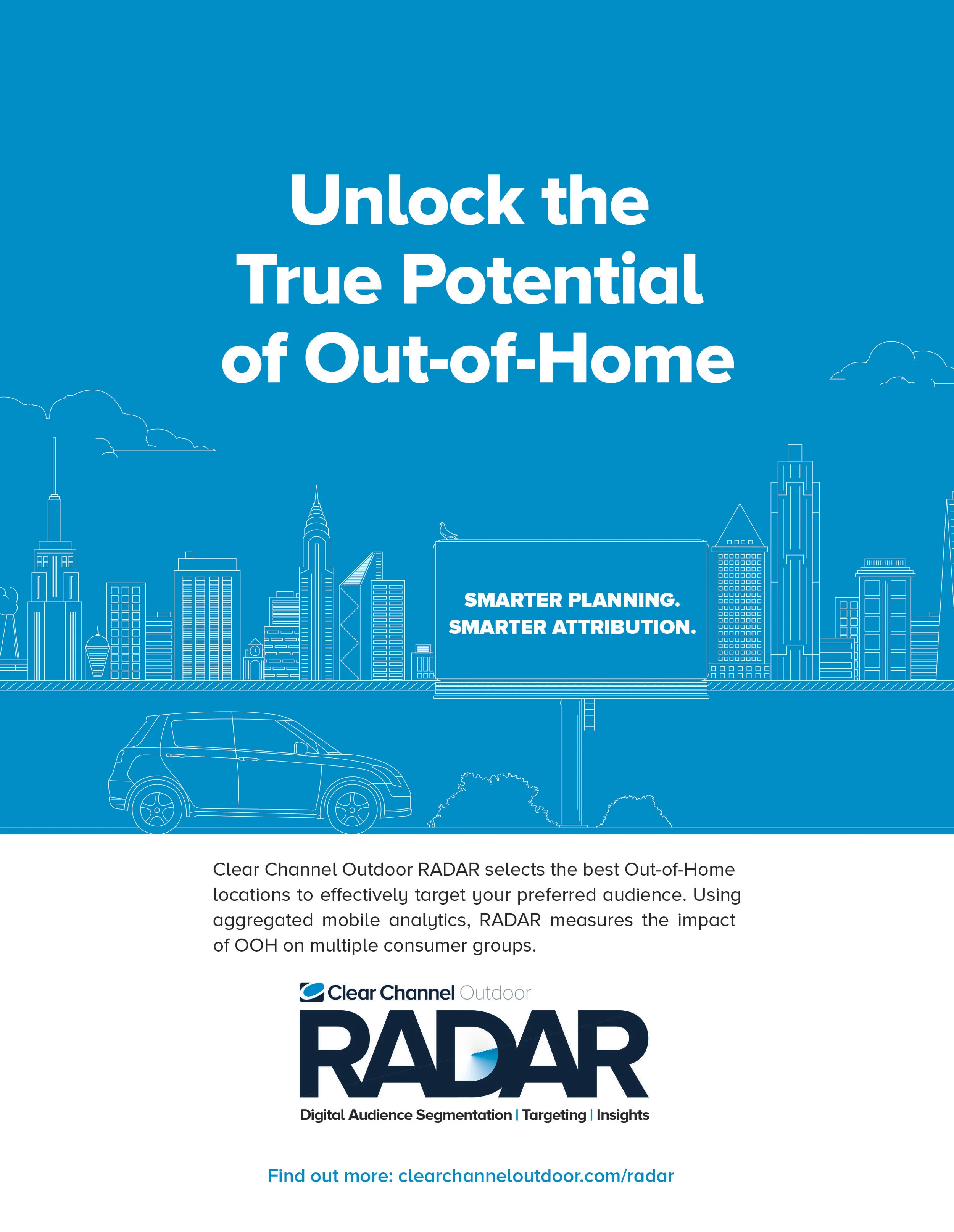 Unlock the True Potential of Out-of-Home

SMARTER PLANNING.
SMARTER ATTRIBUTION.

Clear Channel Outdoor RADAR selects the best Out-of-Home locations to effectively target your preferred audience. Using aggregated mobile analytics, RADAR measures the impact of OOH on multiple consumer groups.

Clear Channel Outdoor
RADAR
Digital Audience Segmentation | Targeting | Insights

Find out more: clearchanneloutdoor.com/radar